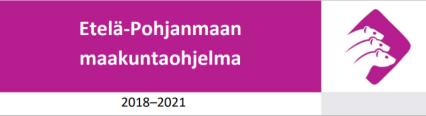 Etelä-Pohjanmaan maakuntaohjelma

2018–2021